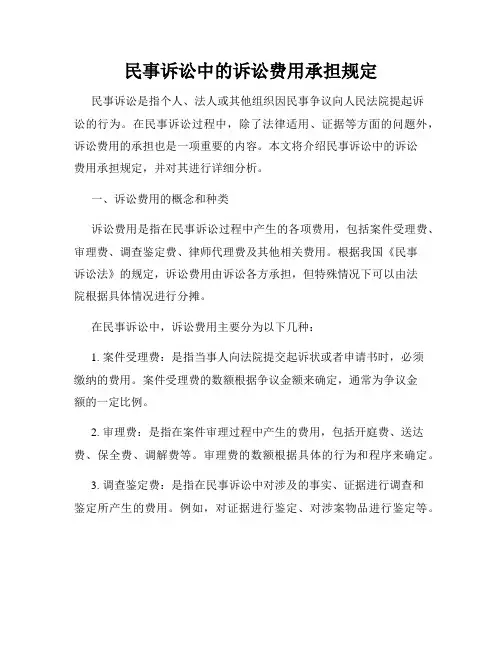 民事诉讼中的诉讼费用承担规定

民事诉讼是指个人、法人或其他组织因民事争议向人民法院提起诉讼的行为。在民事诉讼过程中，除了法律适用、证据等方面的问题外，诉讼费用的承担也是一项重要的内容。本文将介绍民事诉讼中的诉讼费用承担规定，并对其进行详细分析。

一、诉讼费用的概念和种类

诉讼费用是指在民事诉讼过程中产生的各项费用，包括案件受理费、审理费、调查鉴定费、律师代理费及其他相关费用。根据我国《民事诉讼法》的规定，诉讼费用由诉讼各方承担，但特殊情况下可以由法院根据具体情况进行分摊。

在民事诉讼中，诉讼费用主要分为以下几种：

1. 案件受理费：是指当事人向法院提交起诉状或者申请书时，必须缴纳的费用。案件受理费的数额根据争议金额来确定，通常为争议金额的一定比例。

2. 审理费：是指在案件审理过程中产生的费用，包括开庭费、送达费、保全费、调解费等。审理费的数额根据具体的行为和程序来确定。

3. 调查鉴定费：是指在民事诉讼中对涉及的事实、证据进行调查和鉴定所产生的费用。例如，对证据进行鉴定、对涉案物品进行鉴定等。